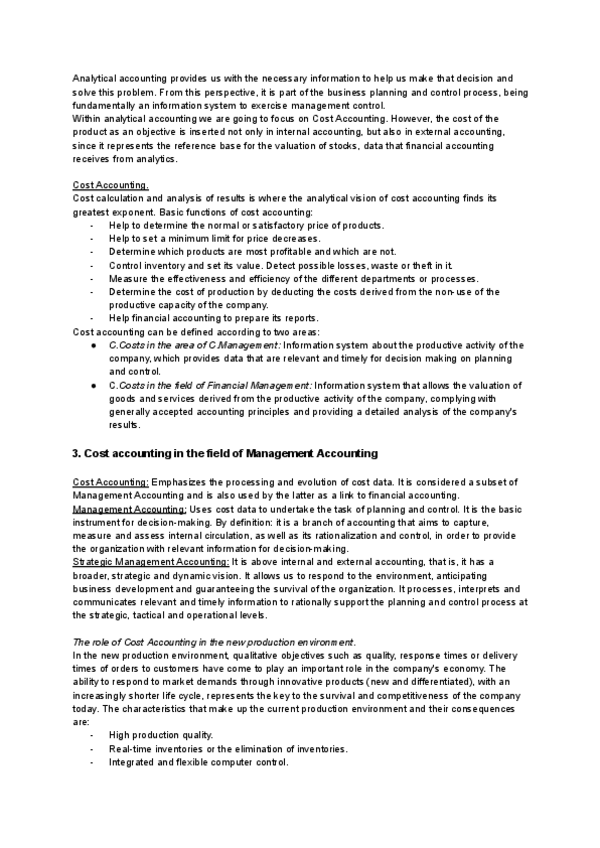 Analytical accounting provides us with the necessary information to help us make that decision and solve this problem. From this perspective, it is part of the business planning and control process, being fundamentally an information system to exercise management control.
Within analytical accounting we are going to focus on Cost Accounting. However, the cost of the product as an objective is inserted not only in internal accounting, but also in external accounting, since it represents the reference base for the valuation of stocks, data that financial accounting receives from analytics.

Cost Accounting.
Cost calculation and analysis of results is where the analytical vision of cost accounting finds its greatest exponent. Basic functions of cost accounting:
- Help to determine the normal or satisfactory price of products.
- Help to set a minimum limit for price decreases.
- Determine which products are most profitable and which are not.
- Control inventory and set its value. Detect possible losses, waste or theft in it.
- Measure the effectiveness and efficiency of the different departments or processes.
- Determine the cost of production by deducting the costs derived from the non-use of the productive capacity of the company.
- Help financial accounting to prepare its reports.
Cost accounting can be defined according to two areas:
● C.Costs in the area of C.Management: Information system about the productive activity of the company, which provides data that are relevant and timely for decision making on planning and control.
● C.Costs in the field of Financial Management: Information system that allows the valuation of goods and services derived from the productive activity of the company, complying with generally accepted accounting principles and providing a detailed analysis of the company's results.

3. Cost accounting in the field of Management Accounting

Cost Accounting: Emphasizes the processing and evolution of cost data. It is considered a subset of Management Accounting and is also used by the latter as a link to financial accounting.
Management Accounting: Uses cost data to undertake the task of planning and control. It is the basic instrument for decision-making. By definition: it is a branch of accounting that aims to capture, measure and assess internal circulation, as well as its rationalization and control, in order to provide the organization with relevant information for decision-making.
Strategic Management Accounting: It is above internal and external accounting, that is, it has a broader, strategic and dynamic vision. It allows us to respond to the environment, anticipating business development and guaranteeing the survival of the organization. It processes, interprets and communicates relevant and timely information to rationally support the planning and control process at the strategic, tactical and operational levels.

The role of Cost Accounting in the new production environment.
In the new production environment, qualitative objectives such as quality, response times or delivery times of orders to customers have come to play an important role in the company's economy. The ability to respond to market demands through innovative products (new and differentiated), with an increasingly shorter life cycle, represents the key to the survival and competitiveness of the company today. The characteristics that make up the current production environment and their consequences are:
- High production quality.
- Real-time inventories or the elimination of inventories.
- Integrated and flexible computer control.